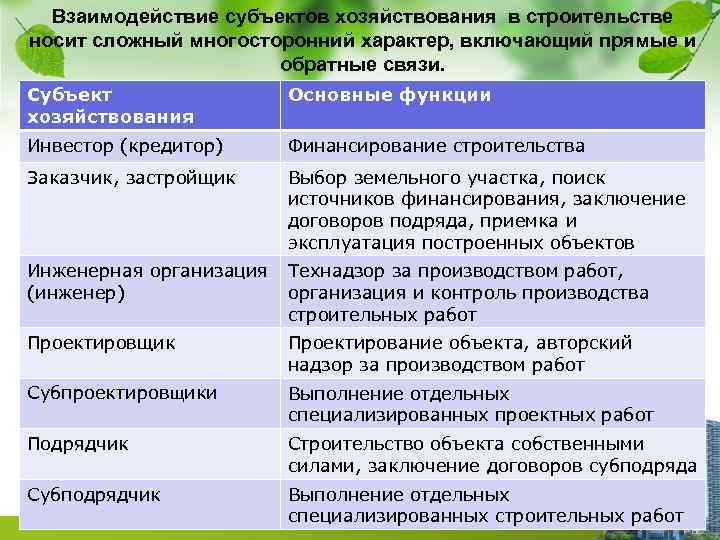 Взаимодействие субъектов хозяйствования в строительстве носит сложный многосторонний характер, включающий прямые и обратные связи.

| Субъект хозяйствования | Основные функции |
|---|---|
| Инвестор (кредитор) | Финансирование строительства |
| Заказчик, застройщик | Выбор земельного участка, поиск источников финансирования, заключение договоров подряда, приемка и эксплуатация построенных объектов |
| Инженерная организация (инженер) | Технадзор за производством работ, организация и контроль производства строительных работ |
| Проектировщик | Проектирование объекта, авторский надзор за производством работ |
| Субпроектировщики | Выполнение отдельных специализированных проектных работ |
| Подрядчик | Строительство объекта собственными силами, заключение договоров субподряда |
| Субподрядчик | Выполнение отдельных специализированных строительных работ |